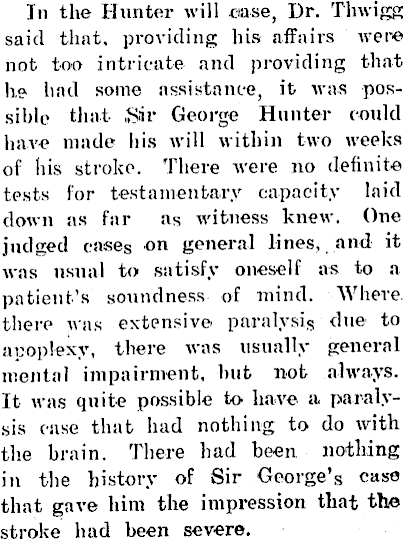 In the Hunter will case, Dr. Thwigg said that, providing his affairs were not too intricate and providing that he had some assistance, it was possible that Sir George Hunter could have made his will within two weeks of his stroke. There were no definite tests for testamentary capacity laid down as far as witness knew. One judged cases on general lines, and it was usual to satisfy oneself as to a patient's soundness of mind. Where there was extensive paralysis due to apoplexy, there was usually general mental impairment, but not always. It was quite possible to have a paralysis case that had nothing to do with the brain. There had been nothing in the history of Sir George's case that gave him the impression that the stroke had been severe.